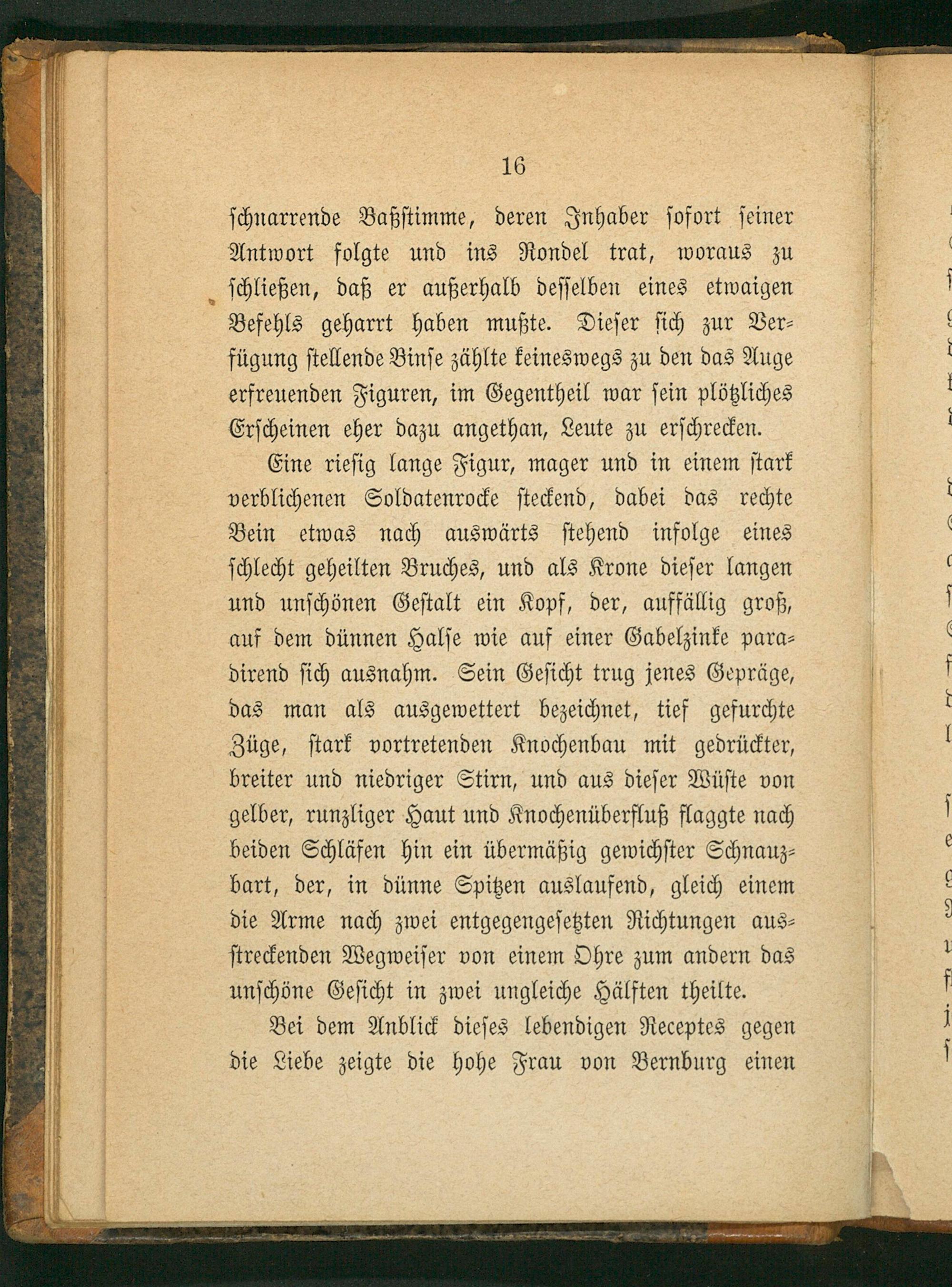 16

schnarrende Baßstimme, deren Inhaber sofort seiner Antwort folgte und ins Rondel trat, woraus zu schließen, daß er außerhalb desselben eines etwaigen Befehls geharrt haben mußte. Dieser sich zur Verfügung stellende Binse zählte keineswegs zu den das Auge erfreuenden Figuren, im Gegentheil war sein plötzliches Erscheinen eher dazu angethan, Leute zu erschrecken.

Eine riesig lange Figur, mager und in einem stark verblichenen Soldatenrocke steckend, dabei das rechte Bein etwas nach auswärts stehend infolge eines schlecht geheilten Bruches, und als Krone dieser langen und unschönen Gestalt ein Kopf, der, auffällig groß, auf dem dünnen Halse wie auf einer Gabelzinke paradirend sich ausnahm. Sein Gesicht trug jenes Gepräge, das man als ausgewettert bezeichnet, tief gefurchte Züge, stark vortretenden Knochenbau mit gedrückter, breiter und niedriger Stirn, und aus dieser Wüste von gelber, runzliger Haut und Knochenüberfluß flaggte nach beiden Schläfen hin ein übermäßig gewichster Schnauzbart, der, in dünne Spitzen auslaufend, gleich einem die Arme nach zwei entgegengesetzten Richtungen ausstreckenden Wegweiser von einem Ohre zum andern das unschöne Gesicht in zwei ungleiche Hälften theilte.

Bei dem Anblick dieses lebendigen Receptes gegen die Liebe zeigte die hohe Frau von Bernburg einen